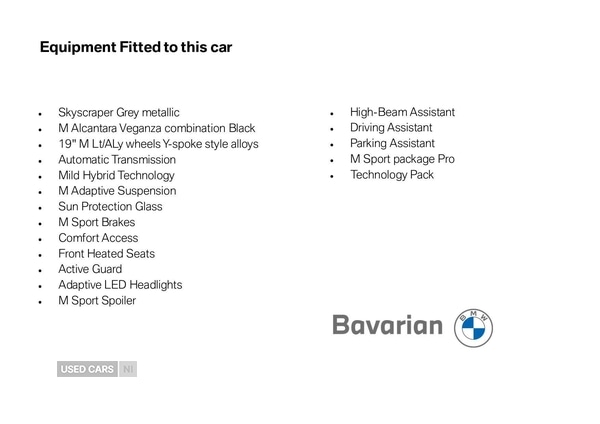 Equipment Fitted to this car

- Skyscraper Grey metallic
- M Alcantara Veganza combination Black
- 19" M Lt/ALy wheels Y-spoke style alloys
- Automatic Transmission
- Mild Hybrid Technology
- M Adaptive Suspension
- Sun Protection Glass
- M Sport Brakes
- Comfort Access
- Front Heated Seats
- Active Guard
- Adaptive LED Headlights
- M Sport Spoiler

- High-Beam Assistant
- Driving Assistant
- Parking Assistant
- M Sport package Pro
- Technology Pack

Bavarian BMW

USED CARS NI